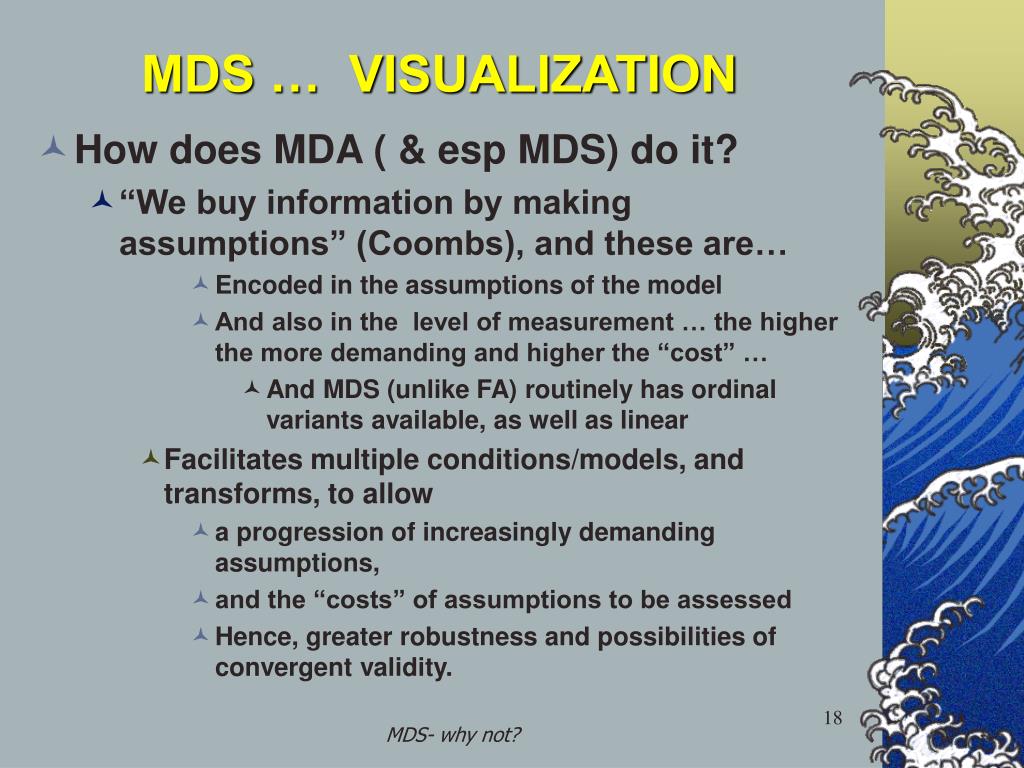 MDS … VISUALIZATION

How does MDA ( & esp MDS) do it?

“We buy information by making assumptions” (Coombs), and these are…

Encoded in the assumptions of the model

And also in the level of measurement … the higher the more demanding and higher the “cost” …

And MDS (unlike FA) routinely has ordinal variants available, as well as linear

Facilitates multiple conditions/models, and transforms, to allow

a progression of increasingly demanding assumptions,

and the “costs” of assumptions to be assessed

Hence, greater robustness and possibilities of convergent validity.

18

MDS- why not?